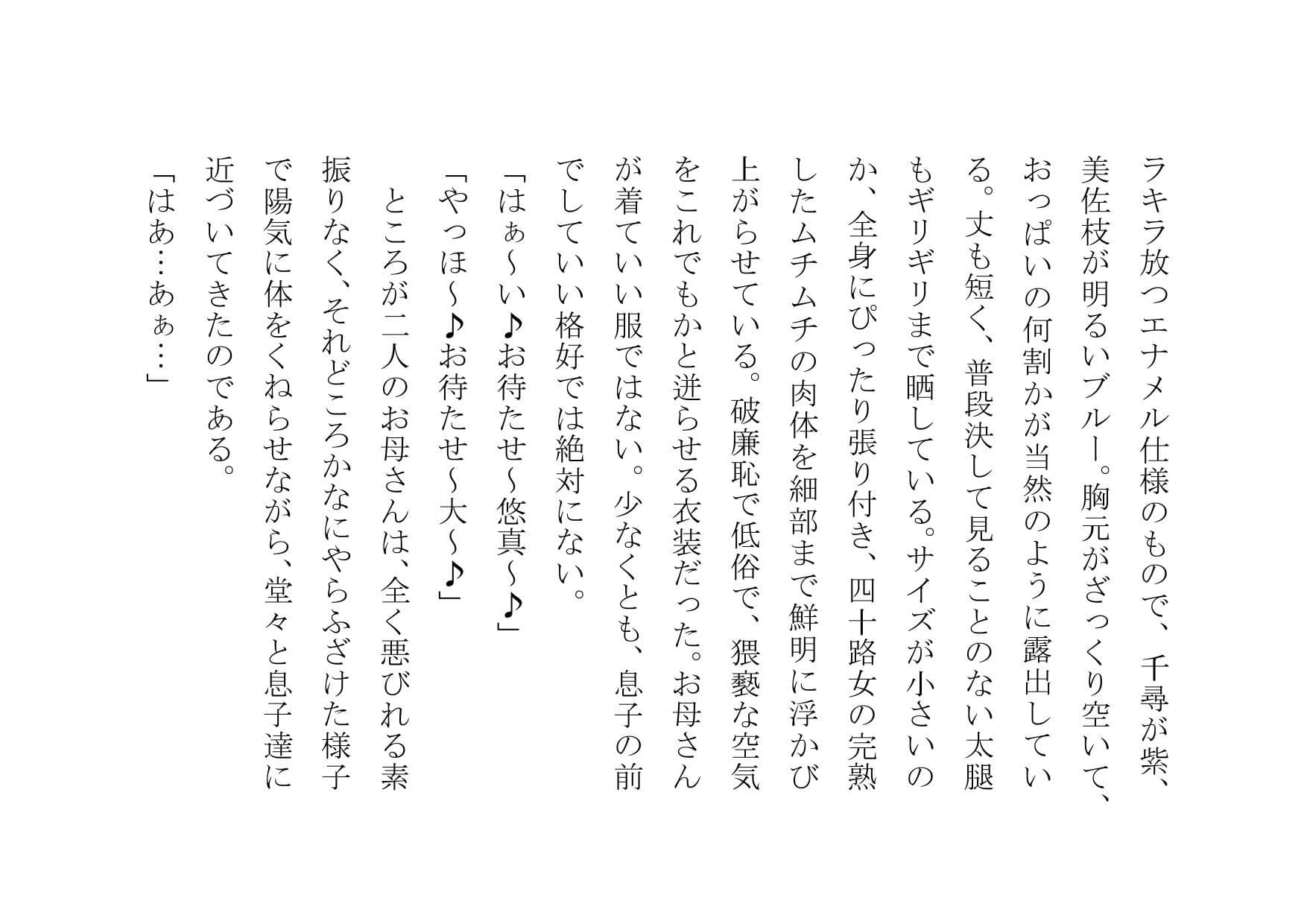 ラキラ放つエナメル仕様のもので、千尋が紫、美佐枝が明るいブルー。胸元がざっくり空いて、おっぱいの何割かが当然のように露出している。丈も短く、普段決して見ることのない太腿もギリギリまで晒している。サイズが小さいのか、全身にぴったり張り付き、四十路女の完熟したムチムチの肉体を細部まで鮮明に浮かび上がらせている。破廉恥で低俗で、猥褻な空気をこれでもかと迸らせる衣装だった。お母さんが着ていい服ではない。少なくとも、息子の前でしていい格好では絶対にない。

「はぁ～い♪お待たせ～悠真～♪」

「やっほ～♪お待たせ～大～♪」

ところが二人のお母さんは、全く悪びれる素振りなく、それどころかなにやらふざけた様子で陽気に体をくねらせながら、堂々と息子達に近づいてきたのである。

「はあ…あぁ…」